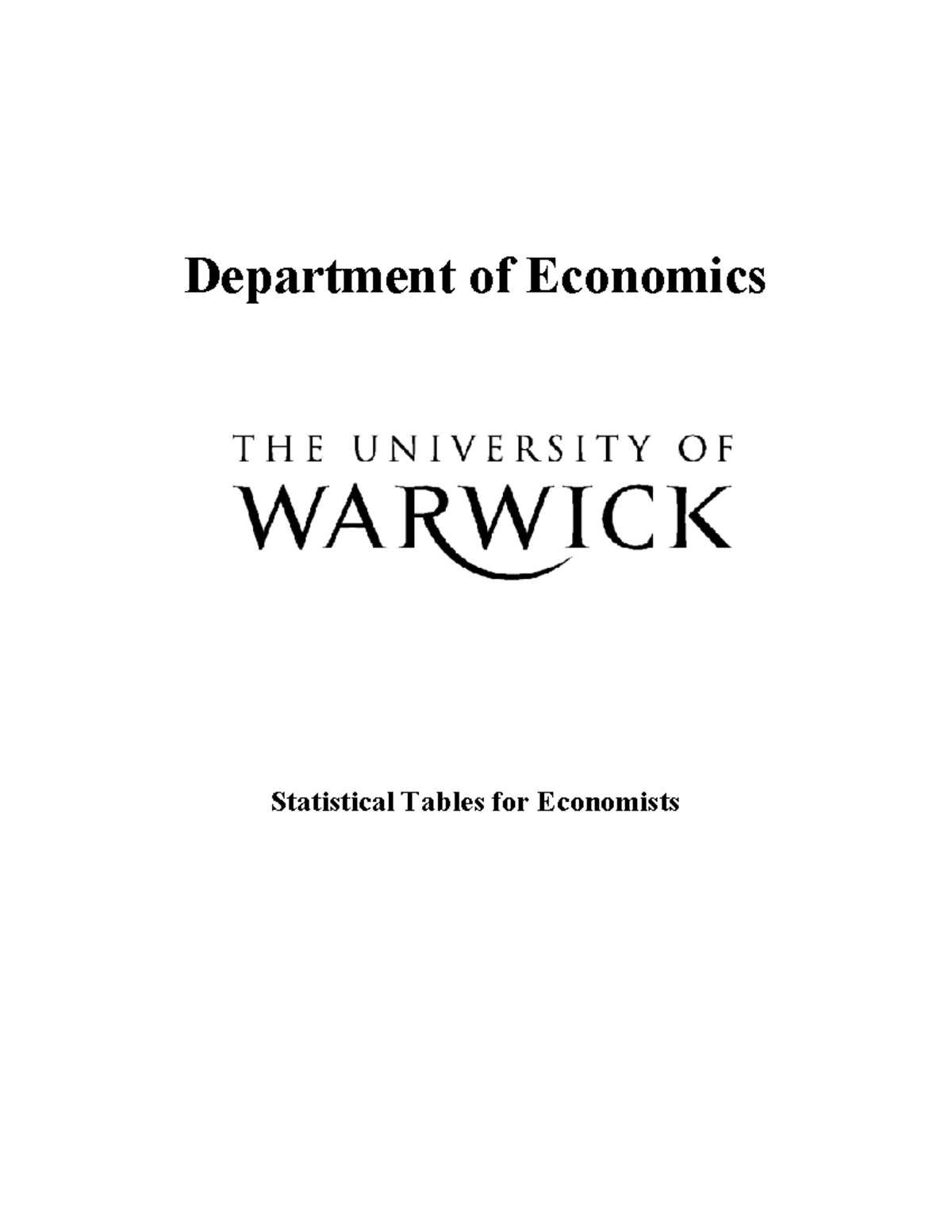 Department of Economics

THE UNIVERSITY OF
WARWICK

Statistical Tables for Economists